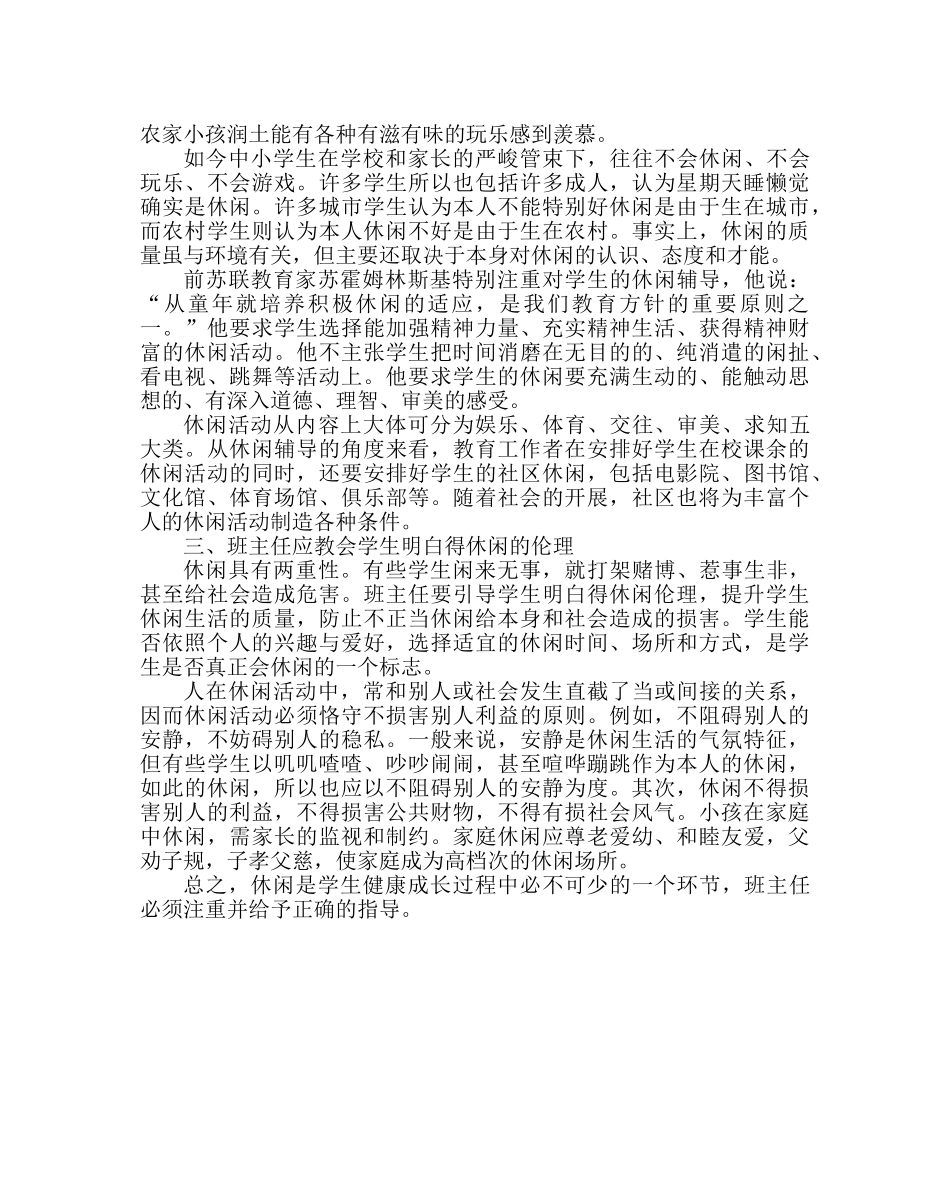 农家小孩润土能有各种有滋有味的玩乐感到羡慕。

如今中小学生在学校和家长的严峻管束下，往往不会休闲、不会玩乐、不会游戏。许多学生所以也包括许多成人，认为星期天睡懒觉确实是休闲。许多城市学生认为本人不能特别好休闲是由于生在城市，而农村学生则认为本人休闲不好是由于生在农村。事实上，休闲的质量虽与环境有关，但主要还取决于本身对休闲的认识、态度和才能。

前苏联教育家苏霍姆林斯基特别注重对学生的休闲辅导，他说：“从童年就培养积极休闲的适应，是我们教育方针的重要原则之一。”他要求学生选择能加强精神力量、充实精神生活、获得精神财富的休闲活动。他不主张学生把时间消磨在无目的的、纯消遣的闲扯、看电视、跳舞等活动上。他要求学生的休闲要充满生动的、能触动思想的、有深入道德、理智、审美的感受。

休闲活动从内容上大体可分为娱乐、体育、交往、审美、求知五大类。从休闲辅导的角度来看，教育工作者在安排好学生在校课余的休闲活动的同时，还要安排好学生的社区休闲，包括电影院、图书馆、文化馆、体育场馆、俱乐部等。随着社会的开展，社区也将为丰富个人的休闲活动制造各种条件。

三、班主任应教会学生明白得休闲的伦理

休闲具有两重性。有些学生闲来无事，就打架赌博、惹事生非，甚至给社会造成危害。班主任要引导学生明白得休闲伦理，提升学生休闲生活的质量，防止不正当休闲给本身和社会造成的损害。学生能否依照个人的兴趣与爱好，选择适宜的休闲时间、场所和方式，是学生是否真正会休闲的一个标志。

人在休闲活动中，常和别人或社会发生直截了当或间接的关系，因而休闲活动必须恪守不损害别人利益的原则。例如，不阻碍别人的安静，不妨碍别人的稳私。一般来说，安静是休闲生活的气氛特征，但有些学生以叽叽喳喳、吵吵闹闹，甚至喧哗蹦跳作为本人的休闲，如此的休闲，所以也应以不阻碍别人的安静为度。其次，休闲不得损害别人的利益，不得损害公共财物，不得有损社会风气。小孩在家庭中休闲，需家长的监视和制约。家庭休闲应尊老爱幼、和睦友爱，父劝子规，子孝父慈，使家庭成为高档次的休闲场所。

总之，休闲是学生健康成长过程中必不可少的一个环节，班主任必须注重并给予正确的指导。